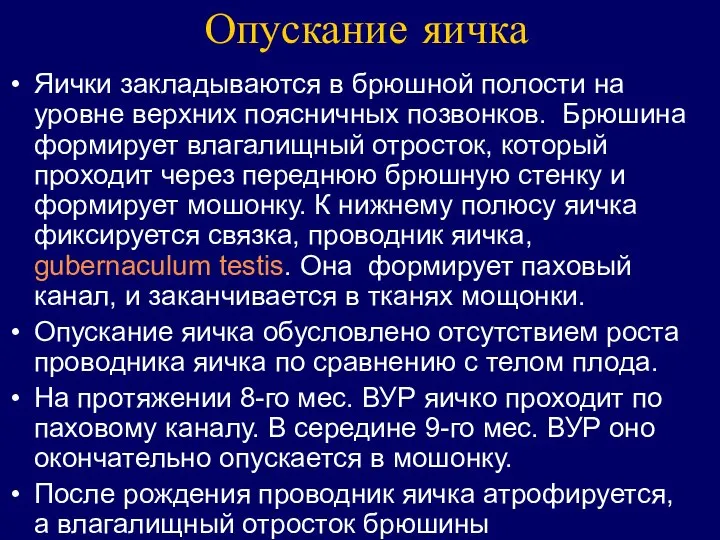 Опускание яичка

• Яички закладываются в брюшной полости на уровне верхних поясничных позвонков.  Брюшина формирует влагалищный отросток, который проходит через переднюю брюшную стенку и формирует мошонку. К нижнему полюсу яичка фиксируется связка, проводник яичка, gubernaculum testis. Она  формирует паховый канал, и заканчивается в тканях мощонки.
• Опускание яичка обусловлено отсутствием роста проводника яичка по сравнению с телом плода.
• На протяжении 8-го мес. ВУР яичко проходит по паховому каналу. В середине 9-го мес. ВУР оно окончательно опускается в мошонку.
• После рождения проводник яичка атрофируется, а влагалищный отросток брюшины